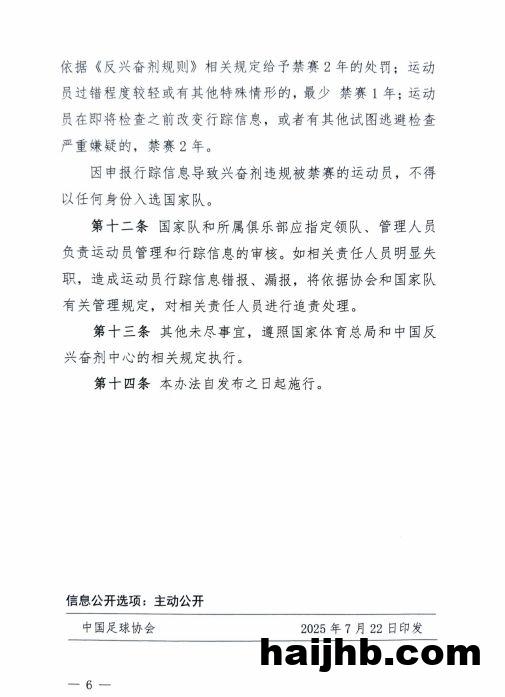 依据《反兴奋剂规则》相关规定给予禁赛2年的处罚；运动员过错程度较轻或有其他特殊情形的，最少 禁赛1年；运动员在即将检查之前改变行踪信息，或者有其他试图逃避检查严重嫌疑的，禁赛2年。

因申报行踪信息导致兴奋剂违规被禁赛的运动员，不得以任何身份入选国家队。

第十二条 国家队和所属俱乐部应指定领队、管理人员负责运动员管理和行踪信息的审核。如相关责任人员明显失职，造成运动员行踪信息错报、漏报，将依据协会和国家队有关管理规定，对相关责任人员进行追责处理。

第十三条 其他未尽事宜，遵照国家体育总局和中国反兴奋剂中心的相关规定执行。

第十四条 本办法自发布之日起施行。

信息公开选项：主动公开

中国足球协会 2025年7月22日印发

haijhb.com

— 6 —